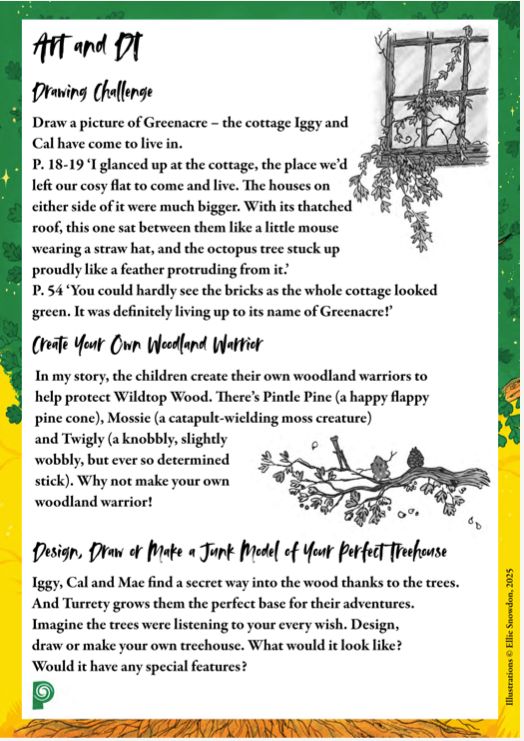 Art and DT

Drawing Challenge

Draw a picture of Greenacre – the cottage Iggy and Cal have come to live in.
P. 18-19 'I glanced up at the cottage, the place we'd left our cosy flat to come and live. The houses on either side of it were much bigger. With its thatched roof, this one sat between them like a little mouse wearing a straw hat, and the octopus tree stuck up proudly like a feather protruding from it.'
P. 54 'You could hardly see the bricks as the whole cottage looked green. It was definitely living up to its name of Greenacre!'

Create Your Own Woodland Warrior

In my story, the children create their own woodland warriors to help protect Wildtop Wood. There's Pintle Pine (a happy flappy pine cone), Mossie (a catapult-wielding moss creature) and Twigly (a knobbly, slightly wobbly, but ever so determined stick). Why not make your own woodland warrior!

Design, Draw or Make a Junk Model of Your Perfect Treehouse

Iggy, Cal and Mae find a secret way into the wood thanks to the trees. And Turrety grows them the perfect base for their adventures. Imagine the trees were listening to your every wish. Design, draw or make your own treehouse. What would it look like? Would it have any special features?

Illustrations © Ellie Snowdon, 2025